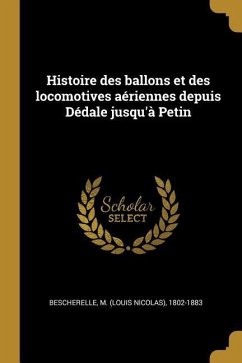 Histoire des ballons et des locomotives aériennes depuis Dédale jusqu'à Petin

Scholar SELECT

BESCHERELLE, M. (LOUIS NICOLAS), 1802-1883